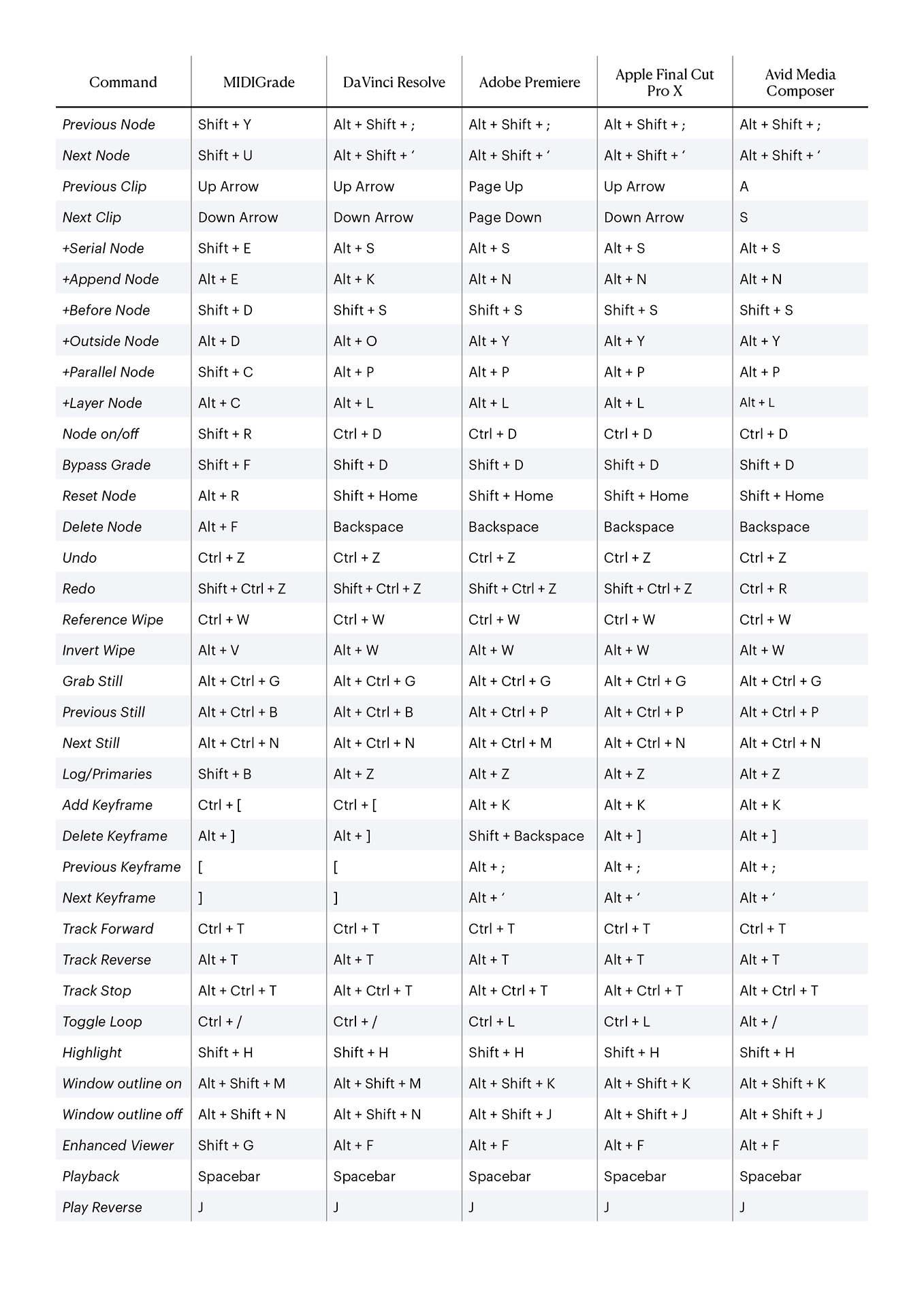 | Command | MIDIGrade | DaVinci Resolve | Adobe Premiere | Apple Final Cut Pro X | Avid Media Composer |
|---|---|---|---|---|---|
| Previous Node | Shift + Y | Alt + Shift + ; | Alt + Shift + ; | Alt + Shift + ; | Alt + Shift + ; |
| Next Node | Shift + U | Alt + Shift + ‘ | Alt + Shift + ‘ | Alt + Shift + ‘ | Alt + Shift + ‘ |
| Previous Clip | Up Arrow | Up Arrow | Page Up | Up Arrow | A |
| Next Clip | Down Arrow | Down Arrow | Page Down | Down Arrow | S |
| +Serial Node | Shift + E | Alt + S | Alt + S | Alt + S | Alt + S |
| +Append Node | Alt + E | Alt + K | Alt + N | Alt + N | Alt + N |
| +Before Node | Shift + D | Shift + S | Shift + S | Shift + S | Shift + S |
| +Outside Node | Alt + D | Alt + O | Alt + Y | Alt + Y | Alt + Y |
| +Parallel Node | Shift + C | Alt + P | Alt + P | Alt + P | Alt + P |
| +Layer Node | Alt + C | Alt + L | Alt + L | Alt + L | Alt + L |
| Node on/off | Shift + R | Ctrl + D | Ctrl + D | Ctrl + D | Ctrl + D |
| Bypass Grade | Shift + F | Shift + D | Shift + D | Shift + D | Shift + D |
| Reset Node | Alt + R | Shift + Home | Shift + Home | Shift + Home | Shift + Home |
| Delete Node | Alt + F | Backspace | Backspace | Backspace | Backspace |
| Undo | Ctrl + Z | Ctrl + Z | Ctrl + Z | Ctrl + Z | Ctrl + Z |
| Redo | Shift + Ctrl + Z | Shift + Ctrl + Z | Shift + Ctrl + Z | Shift + Ctrl + Z | Ctrl + R |
| Reference Wipe | Ctrl + W | Ctrl + W | Ctrl + W | Ctrl + W | Ctrl + W |
| Invert Wipe | Alt + V | Alt + W | Alt + W | Alt + W | Alt + W |
| Grab Still | Alt + Ctrl + G | Alt + Ctrl + G | Alt + Ctrl + G | Alt + Ctrl + G | Alt + Ctrl + G |
| Previous Still | Alt + Ctrl + B | Alt + Ctrl + B | Alt + Ctrl + P | Alt + Ctrl + P | Alt + Ctrl + P |
| Next Still | Alt + Ctrl + N | Alt + Ctrl + N | Alt + Ctrl + M | Alt + Ctrl + N | Alt + Ctrl + N |
| Log/Primaries | Shift + B | Alt + Z | Alt + Z | Alt + Z | Alt + Z |
| Add Keyframe | Ctrl + [ | Ctrl + [ | Alt + K | Alt + K | Alt + K |
| Delete Keyframe | Alt + ] | Alt + ] | Shift + Backspace | Alt + ] | Alt + ] |
| Previous Keyframe | [ | [ | Alt + ; | Alt + ; | Alt + ; |
| Next Keyframe | ] | ] | Alt + ‘ | Alt + ‘ | Alt + ‘ |
| Track Forward | Ctrl + T | Ctrl + T | Ctrl + T | Ctrl + T | Ctrl + T |
| Track Reverse | Alt + T | Alt + T | Alt + T | Alt + T | Alt + T |
| Track Stop | Alt + Ctrl + T | Alt + Ctrl + T | Alt + Ctrl + T | Alt + Ctrl + T | Alt + Ctrl + T |
| Toggle Loop | Ctrl + / | Ctrl + / | Ctrl + L | Ctrl + L | Alt + / |
| Highlight | Shift + H | Shift + H | Shift + H | Shift + H | Shift + H |
| Window outline on | Alt + Shift + M | Alt + Shift + M | Alt + Shift + K | Alt + Shift + K | Alt + Shift + K |
| Window outline off | Alt + Shift + N | Alt + Shift + N | Alt + Shift + J | Alt + Shift + J | Alt + Shift + J |
| Enhanced Viewer | Shift + G | Alt + F | Alt + F | Alt + F | Alt + F |
| Playback | Spacebar | Spacebar | Spacebar | Spacebar | Spacebar |
| Play Reverse | J | J | J | J | J |